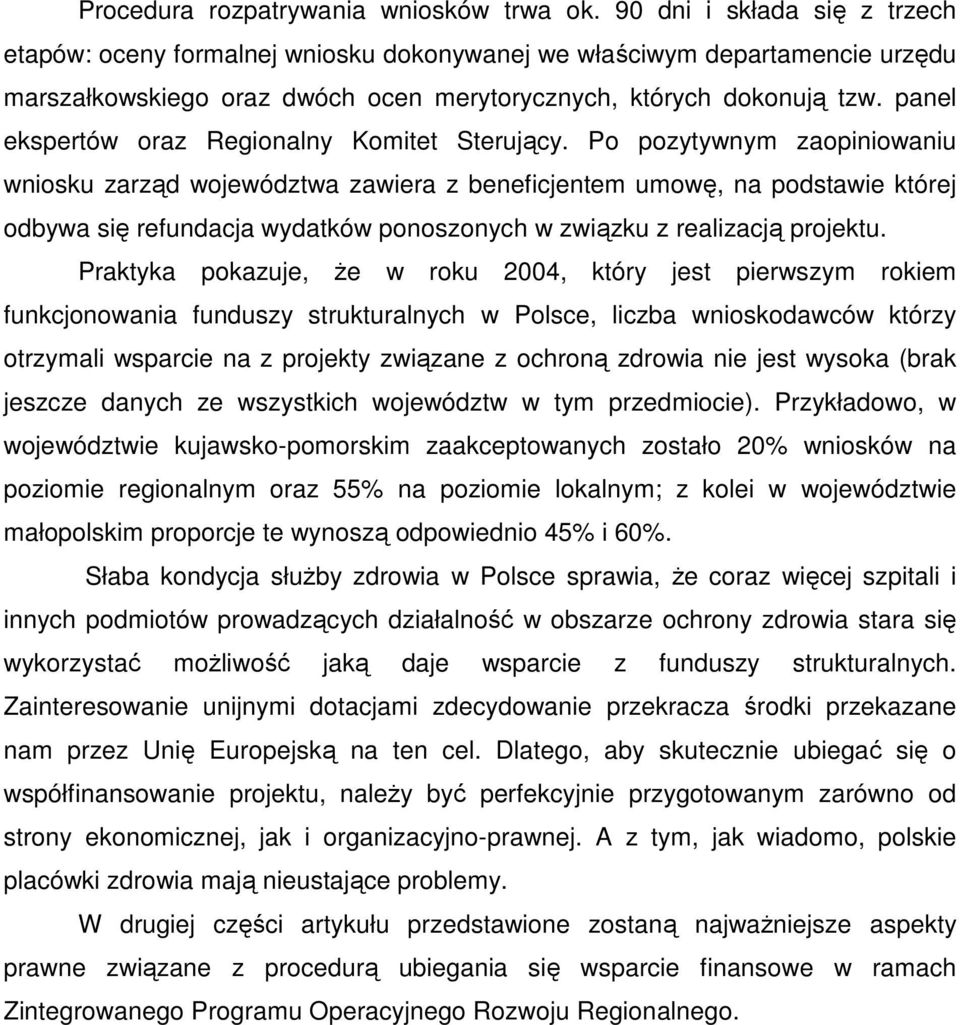 Procedura rozpatrywania wniosków trwa ok. 90 dni i składa się z trzech etapów: oceny formalnej wniosku dokonywanej we właściwym departamencie urzędu marszałkowskiego oraz dwóch ocen merytorycznych, których dokonują tzw. panel ekspertów oraz Regionalny Komitet Sterujący. Po pozytywnym zaopiniowaniu wniosku zarząd województwa zawiera z beneficjentem umowę, na podstawie której odbywa się refundacja wydatków ponoszonych w związku z realizacją projektu.

Praktyka pokazuje, że w roku 2004, który jest pierwszym rokiem funkcjonowania funduszy strukturalnych w Polsce, liczba wnioskodawców którzy otrzymali wsparcie na z projekty związane z ochroną zdrowia nie jest wysoka (brak jeszcze danych ze wszystkich województw w tym przedmiocie). Przykładowo, w województwie kujawsko-pomorskim zaakceptowanych zostało 20% wniosków na poziomie regionalnym oraz 55% na poziomie lokalnym; z kolei w województwie małopolskim proporcje te wynoszą odpowiednio 45% i 60%.

Słaba kondycja służby zdrowia w Polsce sprawia, że coraz więcej szpitali i innych podmiotów prowadzących działalność w obszarze ochrony zdrowia stara się wykorzystać możliwość jaką daje wsparcie z funduszy strukturalnych. Zainteresowanie unijnymi dotacjami zdecydowanie przekracza środki przekazane nam przez Unię Europejską na ten cel. Dlatego, aby skutecznie ubiegać się o współfinansowanie projektu, należy być perfekcyjnie przygotowanym zarówno od strony ekonomicznej, jak i organizacyjno-prawnej. A z tym, jak wiadomo, polskie placówki zdrowia mają nieustające problemy.

W drugiej części artykułu przedstawione zostaną najważniejsze aspekty prawne związane z procedurą ubiegania się wsparcie finansowe w ramach Zintegrowanego Programu Operacyjnego Rozwoju Regionalnego.